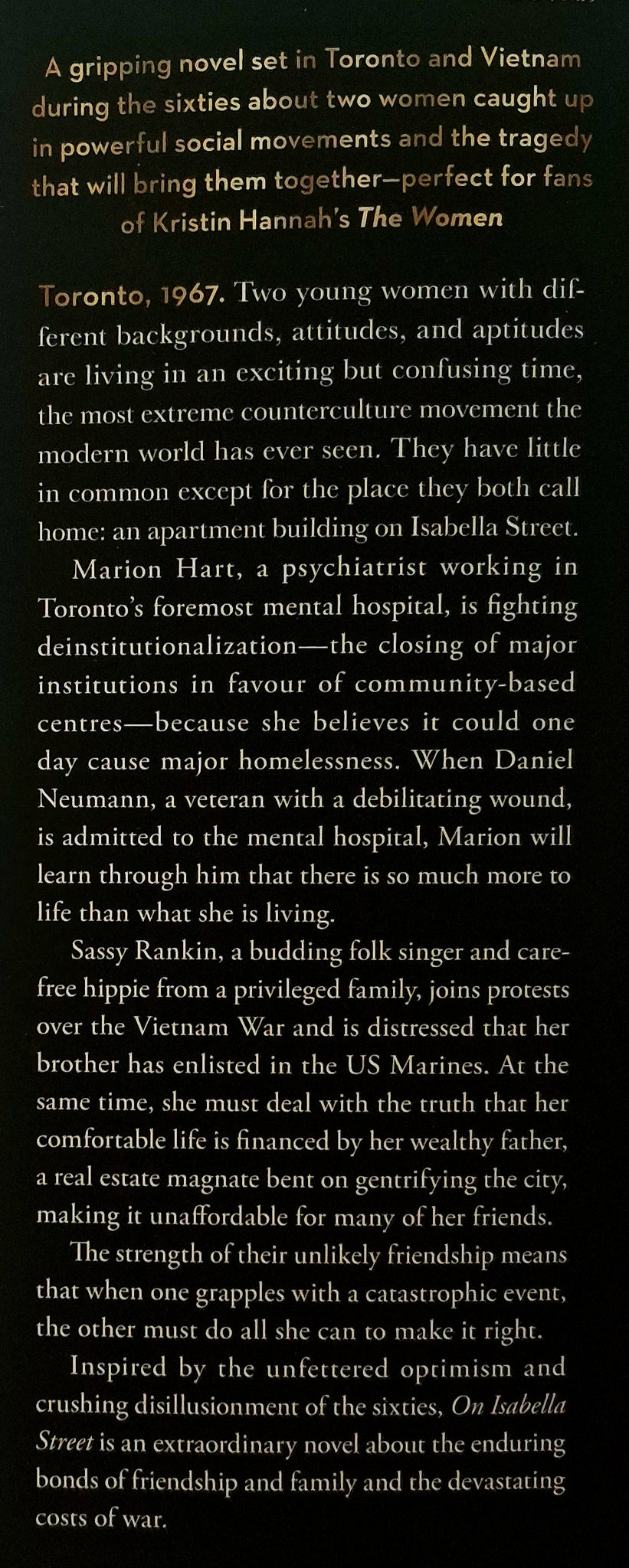 A gripping novel set in Toronto and Vietnam during the sixties about two women caught up in powerful social movements and the tragedy that will bring them together—perfect for fans of Kristin Hannah's The Women

Toronto, 1967. Two young women with different backgrounds, attitudes, and aptitudes are living in an exciting but confusing time, the most extreme counterculture movement the modern world has ever seen. They have little in common except for the place they both call home: an apartment building on Isabella Street.

Marion Hart, a psychiatrist working in Toronto's foremost mental hospital, is fighting deinstitutionalization—the closing of major institutions in favour of community-based centres—because she believes it could one day cause major homelessness. When Daniel Neumann, a veteran with a debilitating wound, is admitted to the mental hospital, Marion will learn through him that there is so much more to life than what she is living.

Sassy Rankin, a budding folk singer and carefree hippie from a privileged family, joins protests over the Vietnam War and is distressed that her brother has enlisted in the US Marines. At the same time, she must deal with the truth that her comfortable life is financed by her wealthy father, a real estate magnate bent on gentrifying the city, making it unaffordable for many of her friends.

The strength of their unlikely friendship means that when one grapples with a catastrophic event, the other must do all she can to make it right.

Inspired by the unfettered optimism and crushing disillusionment of the sixties, On Isabella Street is an extraordinary novel about the enduring bonds of friendship and family and the devastating costs of war.